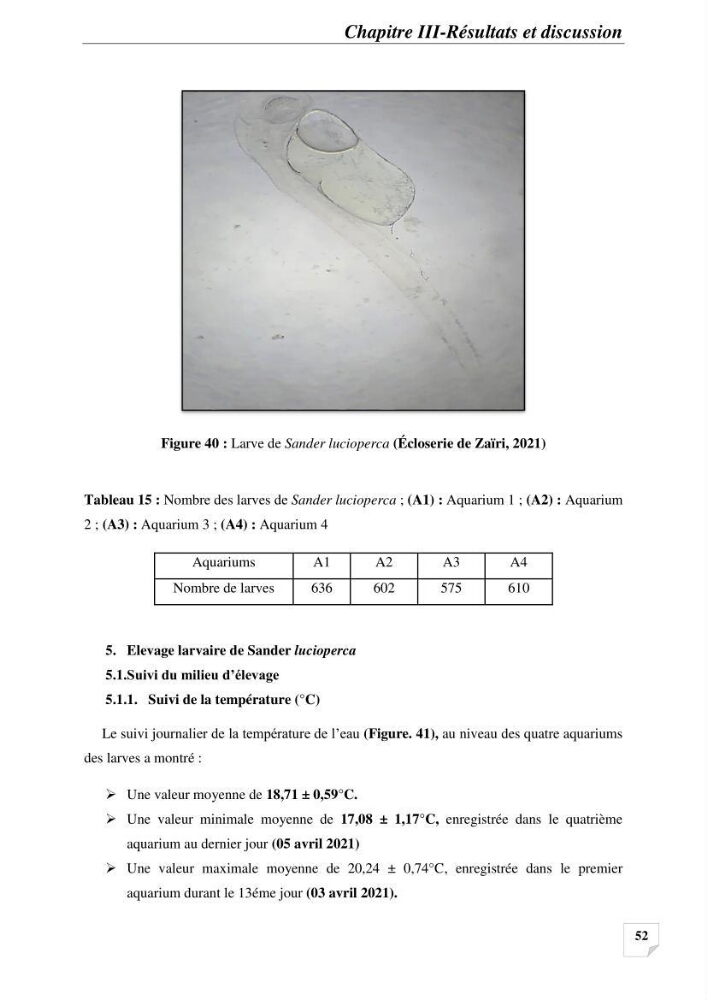 Chapitre III-Résultats et discussion

Figure 40 : Larve de Sander lucioperca (Écloserie de Zaïri, 2021)

Tableau 15 : Nombre des larves de Sander lucioperca ; (A1) : Aquarium 1 ; (A2) : Aquarium 2 ; (A3) : Aquarium 3 ; (A4) : Aquarium 4

| Aquariums | A1 | A2 | A3 | A4 |
|---|---|---|---|---|
| Nombre de larves | 636 | 602 | 575 | 610 |

5. Elevage larvaire de Sander lucioperca

5.1.Suivi du milieu d'élevage

5.1.1. Suivi de la température (°C)

Le suivi journalier de la température de l'eau (Figure. 41), au niveau des quatre aquariums des larves a montré :

➢ Une valeur moyenne de 18,71 ± 0,59°C.

➢ Une valeur minimale moyenne de 17,08 ± 1,17°C, enregistrée dans le quatrième aquarium au dernier jour (05 avril 2021)

➢ Une valeur maximale moyenne de 20,24 ± 0,74°C, enregistrée dans le premier aquarium durant le 13éme jour (03 avril 2021).

52